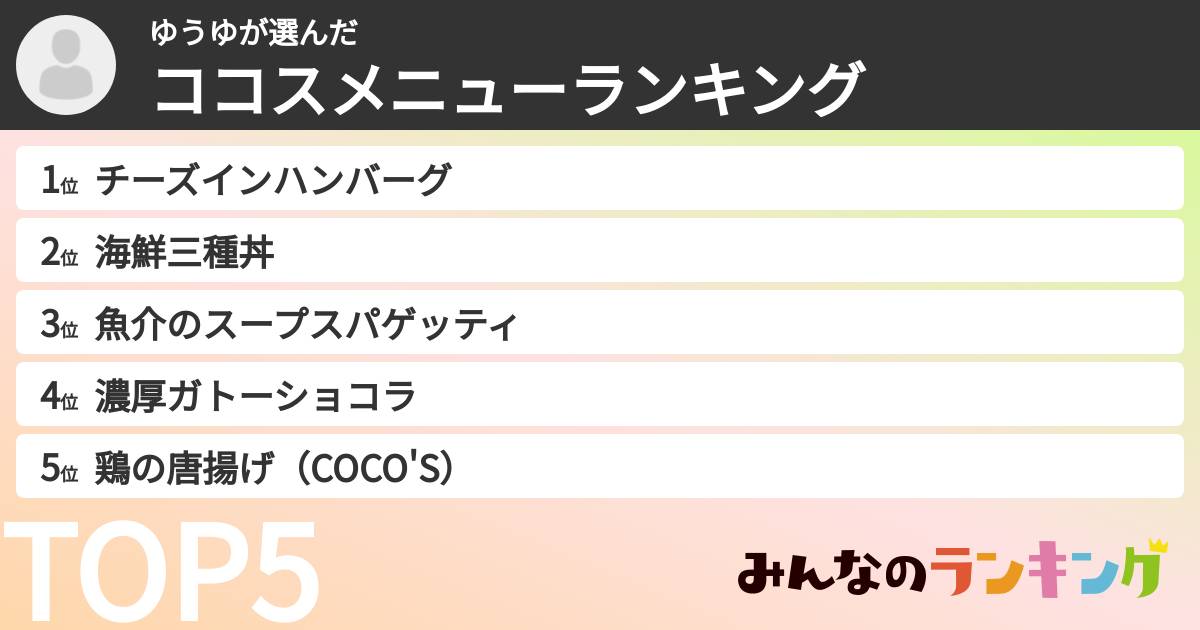 ゆうゆが選んだ
ココスメニューランキング

1位 チーズインハンバーグ
2位 海鮮三種丼
3位 魚介のスープスパゲッティ
4位 濃厚ガトーショコラ
5位 鶏の唐揚げ（COCO'S）

TOP5

みんなのランキング